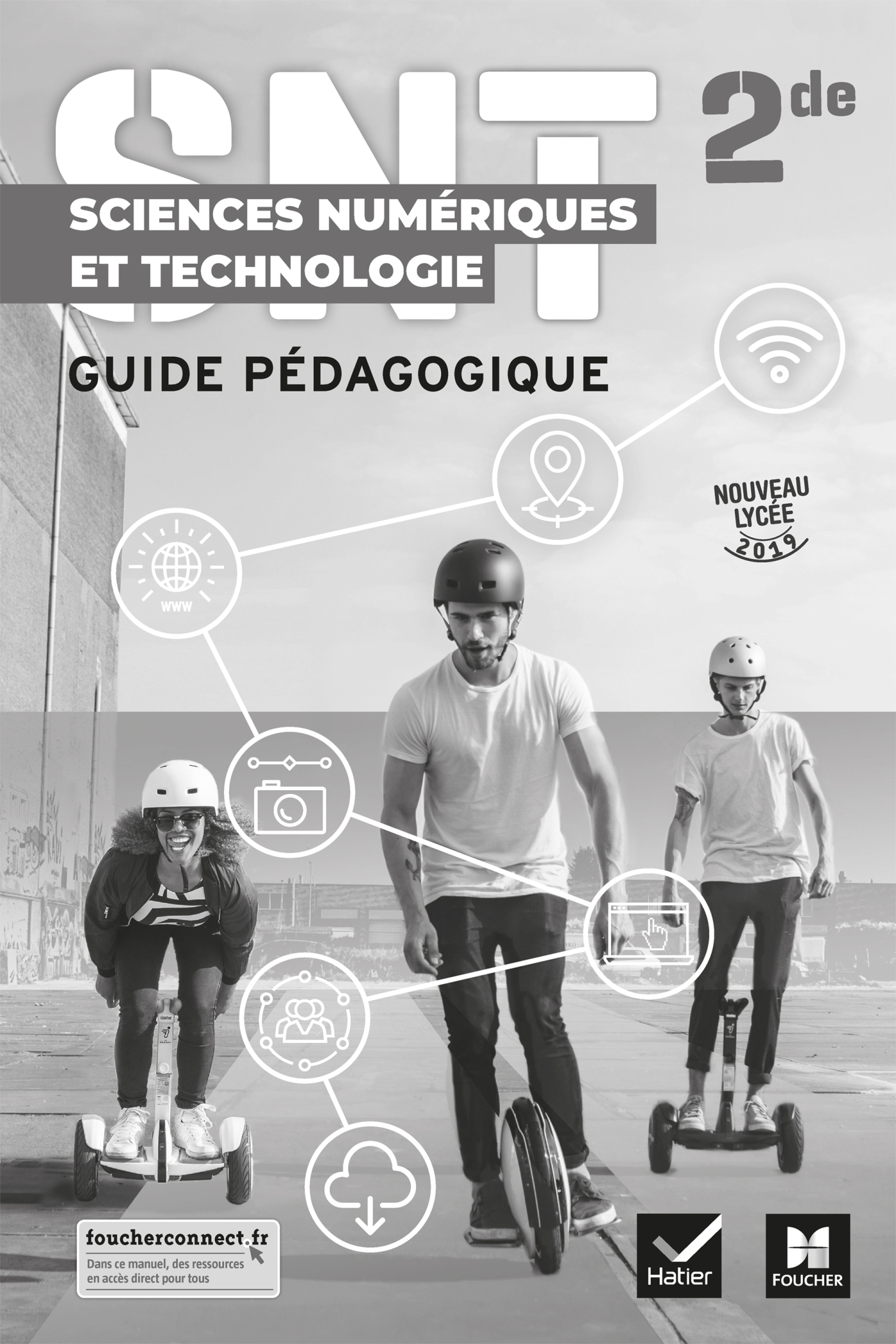 SNT

2de

SCIENCES NUMÉRIQUES ET TECHNOLOGIE

GUIDE PÉDAGOGIQUE

NOUVEAU LYCÉE 2019

www

foucherconnect.fr
Dans ce manuel, des ressources en accès direct pour tous

Hatier

FOUCHER